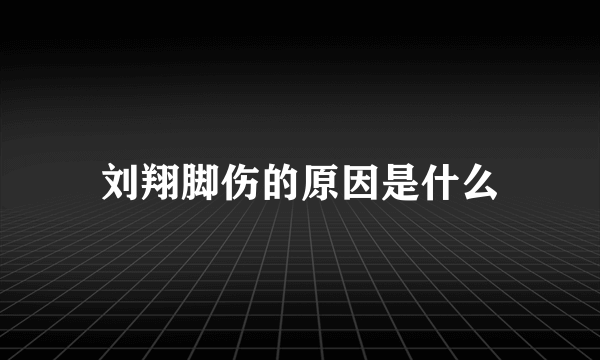 刘翔脚伤的原因是什么